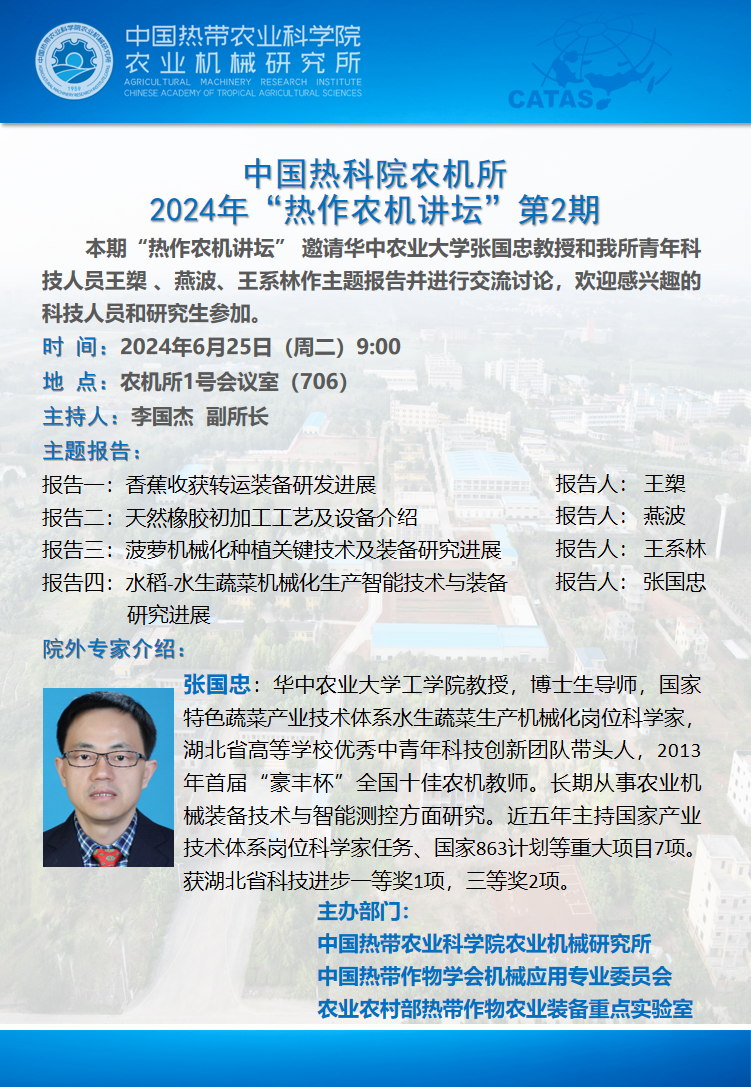 中国热带农业科学院
农业机械研究所
AGRICULTURAL MACHINERY RESEARCH INSTITUTE
CHINESE ACADEMY OF TROPICAL AGRICULTURAL SCIENCES
CATAS

中国热科院农机所
2024年“热作农机讲坛”第2期

本期“热作农机讲坛” 邀请华中农业大学张国忠教授和我所青年科技人员王槊 、燕波、王系林作主题报告并进行交流讨论，欢迎感兴趣的科技人员和研究生参加。

时 间：2024年6月25日（周二）9:00
地 点：农机所1号会议室（706）
主持人：李国杰 副所长
主题报告：

报告一：香蕉收获转运装备研发进展 报告人：王槊
报告二：天然橡胶初加工工艺及设备介绍 报告人：燕波
报告三：菠萝机械化种植关键技术及装备研究进展 报告人：王系林
报告四：水稻-水生蔬菜机械化生产智能技术与装备研究进展 报告人：张国忠

院外专家介绍：

张国忠：华中农业大学工学院教授，博士生导师，国家特色蔬菜产业技术体系水生蔬菜生产机械化岗位科学家，湖北省高等学校优秀中青年科技创新团队带头人，2013年首届“豪丰杯”全国十佳农机教师。长期从事农业机械装备技术与智能测控方面研究。近五年主持国家产业技术体系岗位科学家任务、国家863计划等重大项目7项。获湖北省科技进步一等奖1项，三等奖2项。

主办部门：
中国热带农业科学院农业机械研究所
中国热带作物学会机械应用专业委员会
农业农村部热带作物农业装备重点实验室